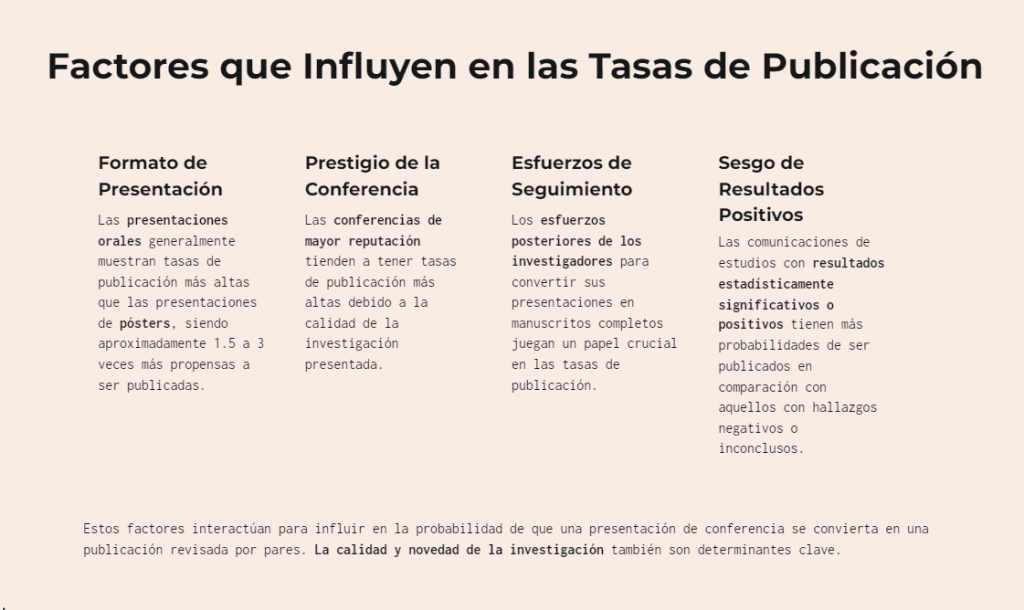 Factores que Influyen en las Tasas de Publicación

Formato de Presentación

Las presentaciones orales generalmente muestran tasas de publicación más altas que las presentaciones de pósters, siendo aproximadamente 1.5 a 3 veces más propensas a ser publicadas.

Prestigio de la Conferencia

Las conferencias de mayor reputación tienden a tener tasas de publicación más altas debido a la calidad de la investigación presentada.

Esfuerzos de Seguimiento

Los esfuerzos posteriores de los investigadores para convertir sus presentaciones en manuscritos completos juegan un papel crucial en las tasas de publicación.

Sesgo de Resultados Positivos

Las comunicaciones de estudios con resultados estadísticamente significativos o positivos tienen más probabilidades de ser publicados en comparación con aquellos con hallazgos negativos o inconclusos.

Estos factores interactúan para influir en la probabilidad de que una presentación de conferencia se convierta en una publicación revisada por pares. La calidad y novedad de la investigación también son determinantes clave.